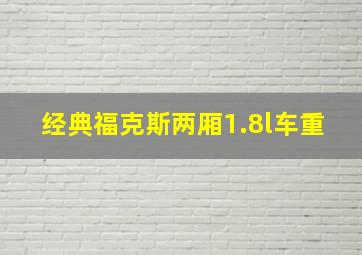 经典福克斯两厢1.8l车重